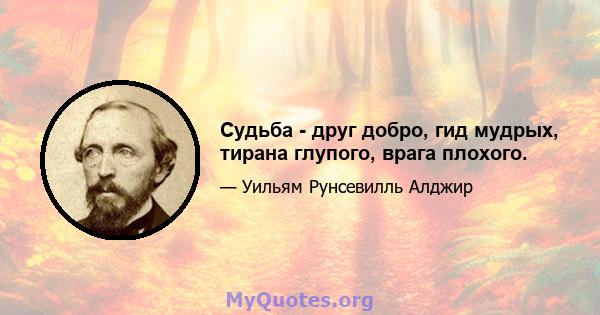 Судьба - друг добро, гид мудрых, тирана глупого, врага плохого.

— Уильям Рунсевилль Алджир

MyQuotes.org